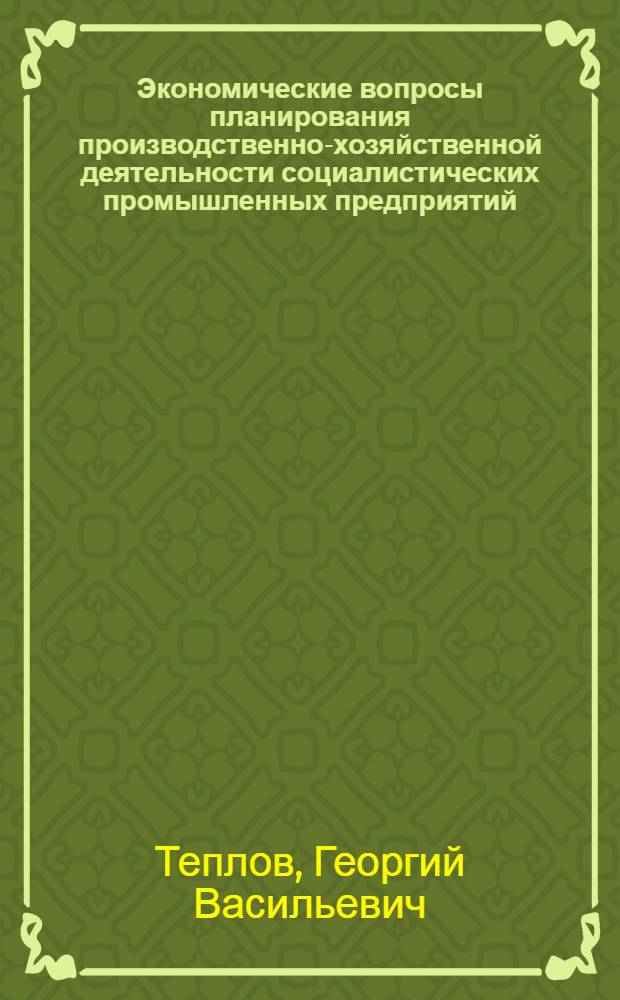 Экономические вопросы планирования производственно-хозяйственной деятельности социалистических промышленных предприятий

Теплов, Георгий Васильевич